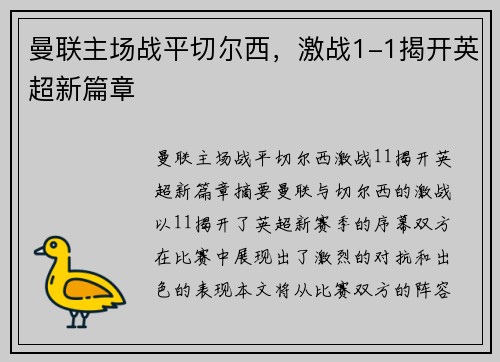 曼联主场战平切尔西，激战1-1揭开英超新篇章

曼联主场战平切尔西激战11揭开英超新篇章摘要曼联与切尔西的激战以11揭开了英超新赛季的序幕双方在比赛中展现出了激烈的对抗和出色的表现本文将从比赛双方的阵容